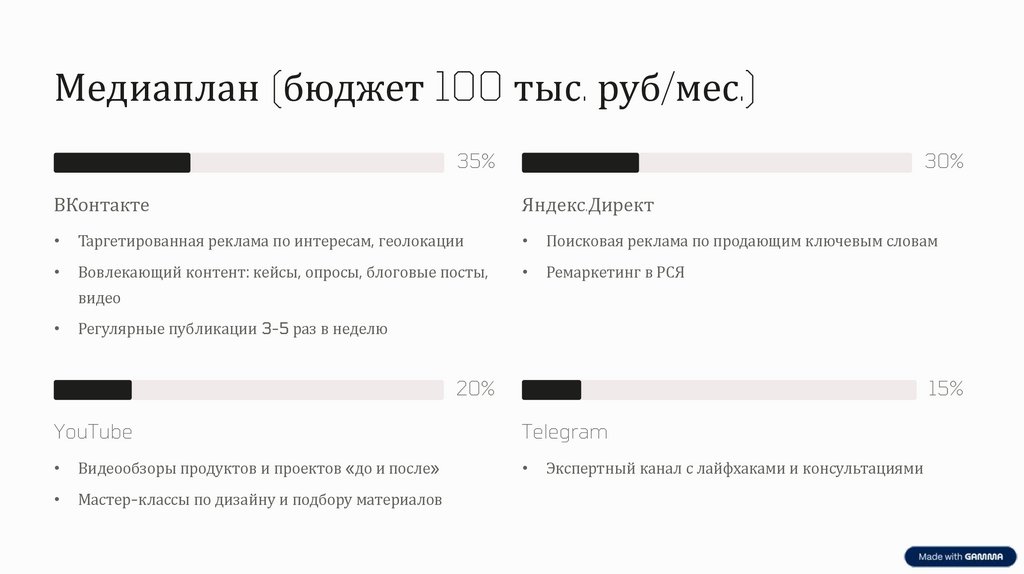 Медиаплан (бюджет 100 тыс. руб/мес.)

35%

ВКонтакте

• Таргетированная реклама по интересам, геолокации
• Вовлекающий контент: кейсы, опросы, блоговые посты, видео
• Регулярные публикации 3-5 раз в неделю

30%

Яндекс.Директ

• Поисковая реклама по продающим ключевым словам
• Ремаркетинг в РСЯ

20%

YouTube

• Видеообзоры продуктов и проектов «до и после»
• Мастер-классы по дизайну и подбору материалов

15%

Telegram

• Экспертный канал с лайфхаками и консультациями

Made with GAMMA